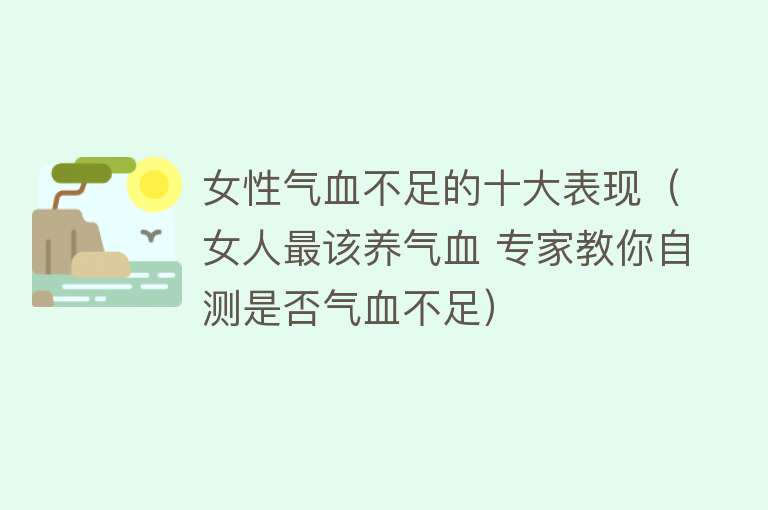 女性气血不足的十大表现（女人最该养气血 专家教你自测是否气血不足）